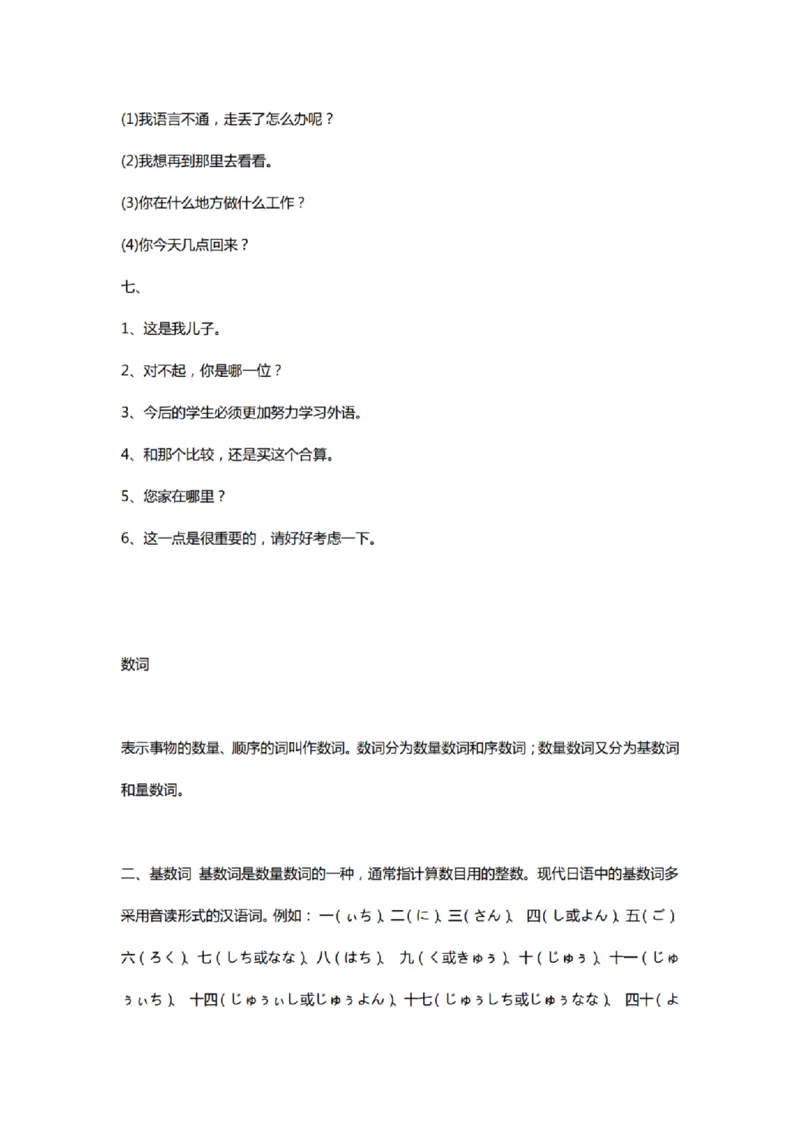 (1)我语言不通，走丢了怎么办呢？

(2)我想再到那里去看看。

(3)你在什么地方做什么工作？

(4)你今天几点回来？

七、

1、这是我儿子。

2、对不起，你是哪一位？

3、今后的学生必须更加努力学习外语。

4、和那个比较，还是买这个合算。

5、您家在哪里？

6、这一点是很重要的，请好好考虑一下。

数词

表示事物的数量、顺序的词叫作数词。数词分为数量数词和序数词；数量数词又分为基数词和量数词。

二、基数词 基数词是数量数词的一种，通常指计算数目用的整数。现代日语中的基数词多采用音读形式的汉语词。例如：一(ぃち)、二(に)、三(さん)、四(し或よん)、五(ご)六(ろく)、七(しち或なな)、八(はち)、九(く或きゅぅ)、十(じゅぅ)、十一(じゅぅぃち)、十四(じゅぅぃし或じゅぅよん)、十七(じゅぅしち或じゅぅなな)、四十(よ